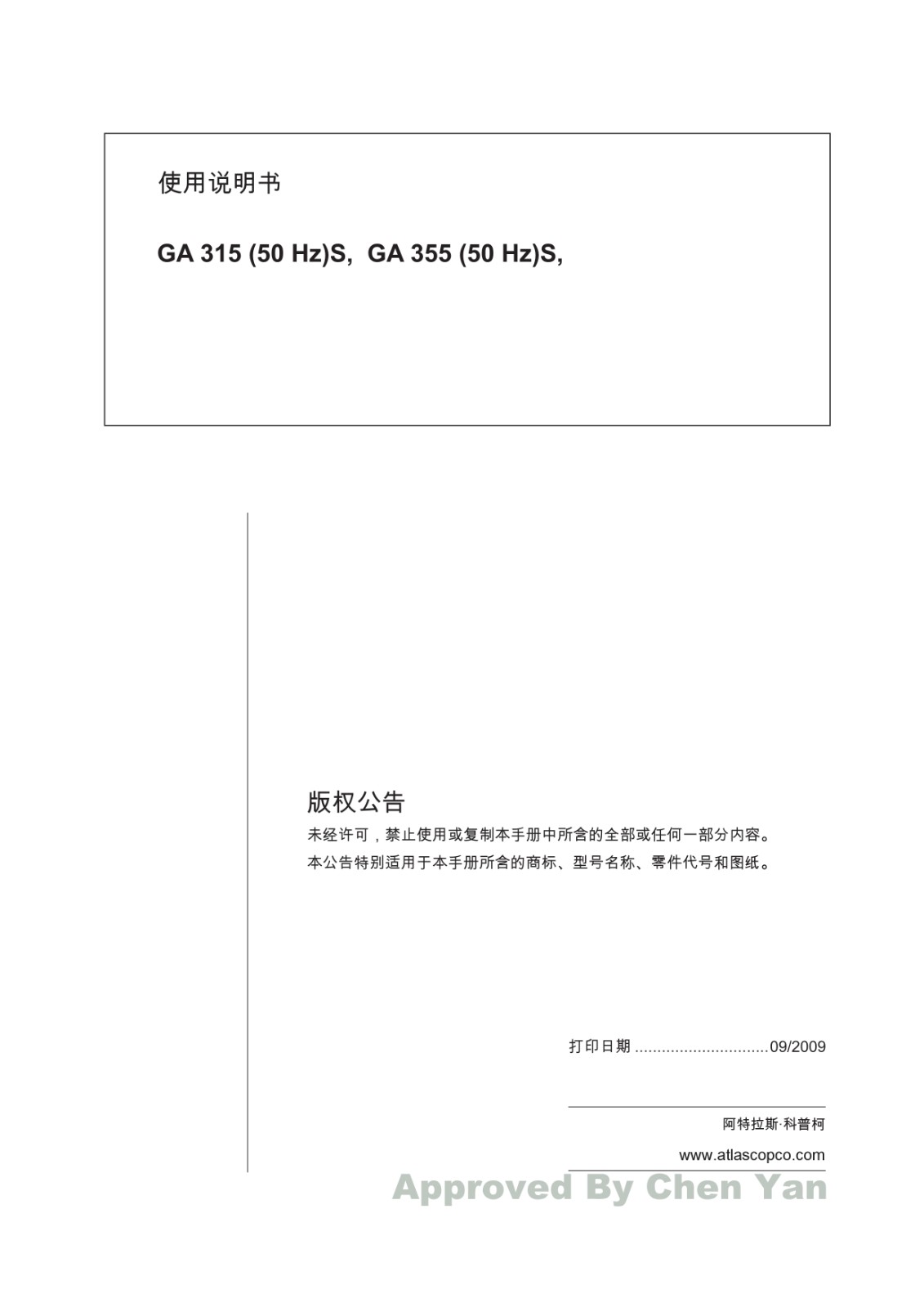 使用说明书

GA 315 (50 Hz)S,  GA 355 (50 Hz)S,

版权公告

未经许可，禁止使用或复制本手册中所含的全部或任何一部分内容。
本公告特别适用于本手册所含的商标、型号名称、零件代号和图纸。

打印日期 ..............................09/2009

阿特拉斯·科普柯

www.atlascopco.com

Approved By Chen Yan